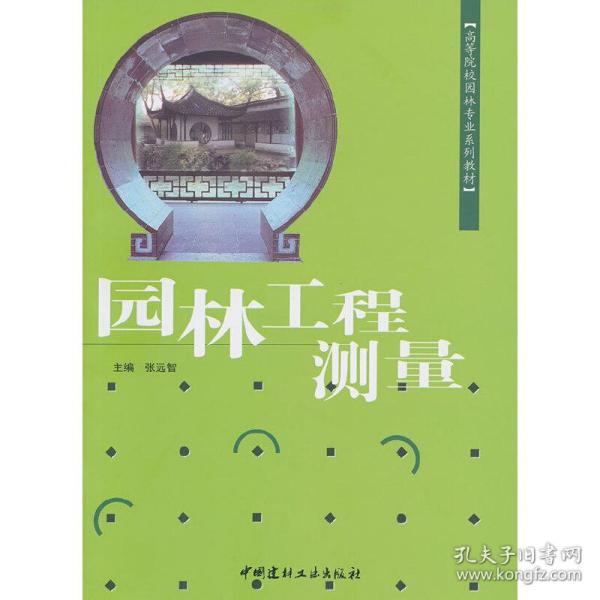 【高等院校园林专业系列教材】

园林工程测量

主编 张远智

中国建材工业出版社

孔夫子旧书网
www.kongfz.com